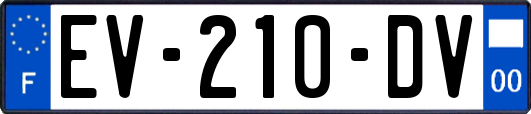 F
EV-210-DV
00